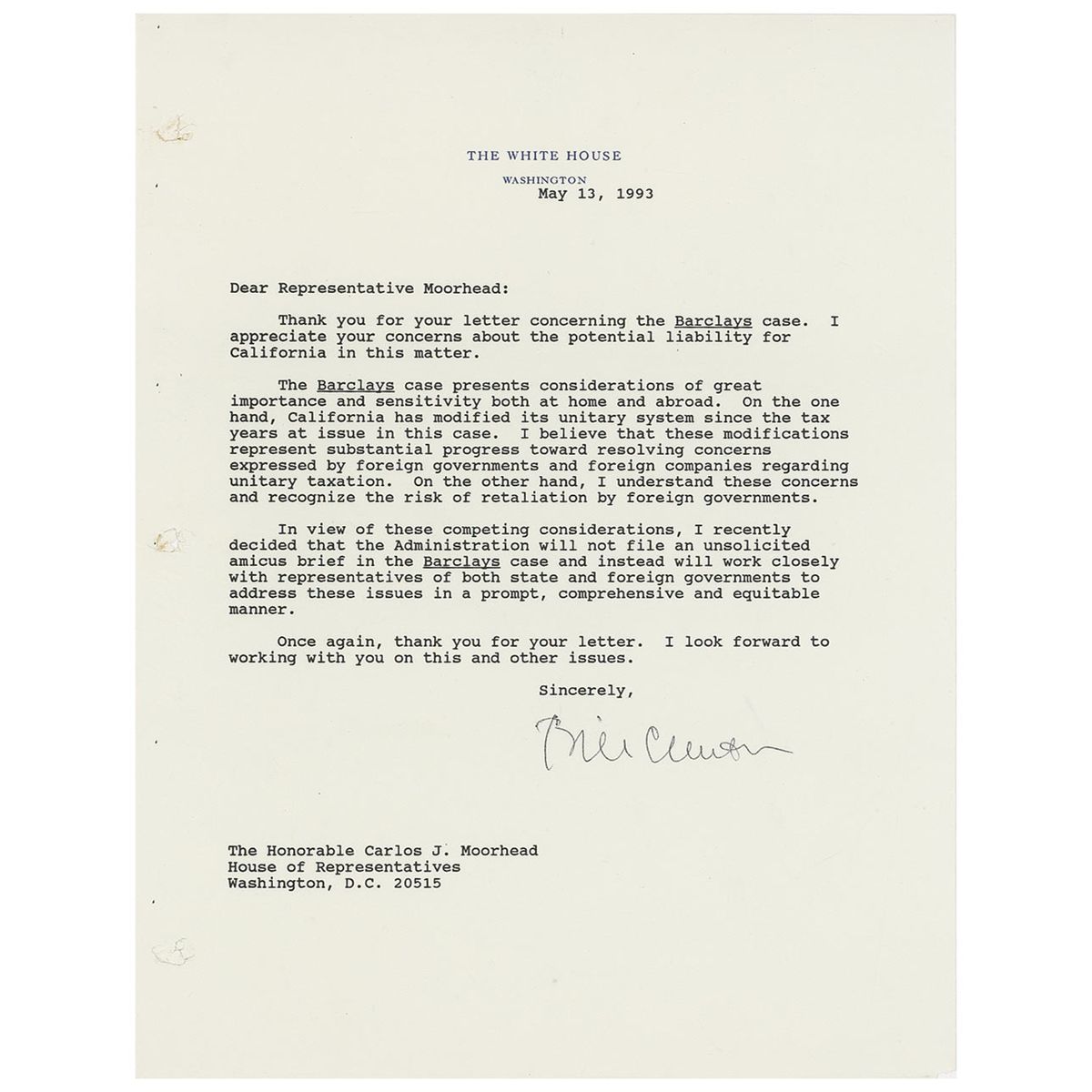 THE WHITE HOUSE

WASHINGTON

May 13, 1993

Dear Representative Moorhead:

Thank you for your letter concerning the Barclays case. I appreciate your concerns about the potential liability for California in this matter.

The Barclays case presents considerations of great importance and sensitivity both at home and abroad. On the one hand, California has modified its unitary system since the tax years at issue in this case. I believe that these modifications represent substantial progress toward resolving concerns expressed by foreign governments and foreign companies regarding unitary taxation. On the other hand, I understand these concerns and recognize the risk of retaliation by foreign governments.

In view of these competing considerations, I recently decided that the Administration will not file an unsolicited amicus brief in the Barclays case and instead will work closely with representatives of both state and foreign governments to address these issues in a prompt, comprehensive and equitable manner.

Once again, thank you for your letter. I look forward to working with you on this and other issues.

Sincerely,

Bill Clinton

The Honorable Carlos J. Moorhead
House of Representatives
Washington, D.C. 20515